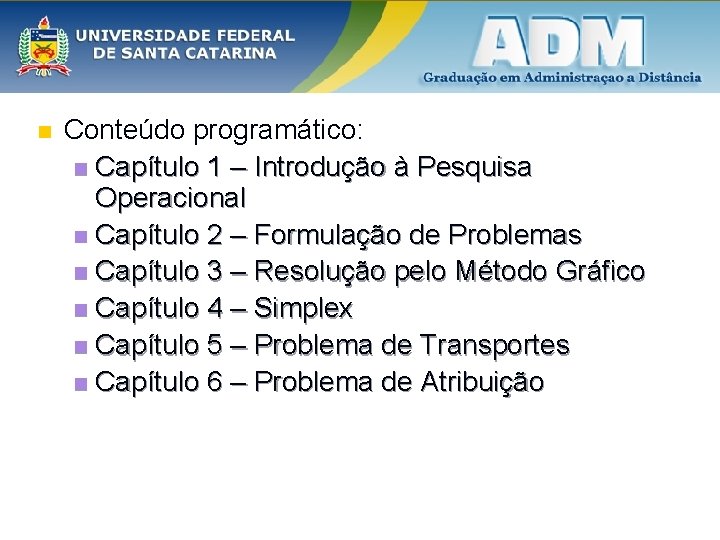 UNIVERSIDADE FEDERAL DE SANTA CATARINA

ADM
Graduação em Administraçao a Distância

Conteúdo programático:
Capítulo 1 – Introdução à Pesquisa Operacional
Capítulo 2 – Formulação de Problemas
Capítulo 3 – Resolução pelo Método Gráfico
Capítulo 4 – Simplex
Capítulo 5 – Problema de Transportes
Capítulo 6 – Problema de Atribuição